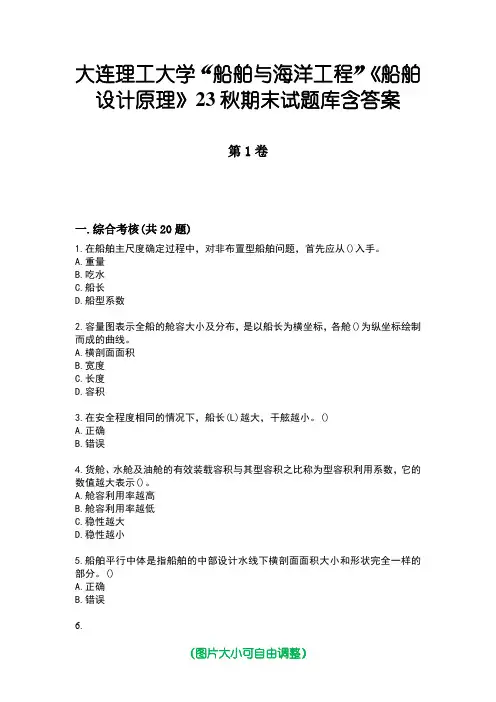 大连理工大学“船舶与海洋工程”《船舶设计原理》23秋期末试题库含答案

第1卷

一.综合考核(共20题)

1.在船舶主尺度确定过程中，对非布置型船舶问题，首先应从()入手。
A.重量
B.吃水
C.船长
D.船型系数

2.容量图表示全船的舱容大小及分布，是以船长为横坐标，各舱()为纵坐标绘制而成的曲线。
A.横剖面面积
B.宽度
C.长度
D.容积

3.在安全程度相同的情况下，船长(L)越大，干舷越小。()
A.正确
B.错误

4.货舱、水舱及油舱的有效装载容积与其型容积之比称为型容积利用系数，它的数值越大表示()。
A.舱容利用率越高
B.舱容利用率越低
C.稳性越大
D.稳性越小

5.船舶平行中体是指船舶的中部设计水线下横剖面面积大小和形状完全一样的部分。()
A.正确
B.错误

6.

(图片大小可自由调整)